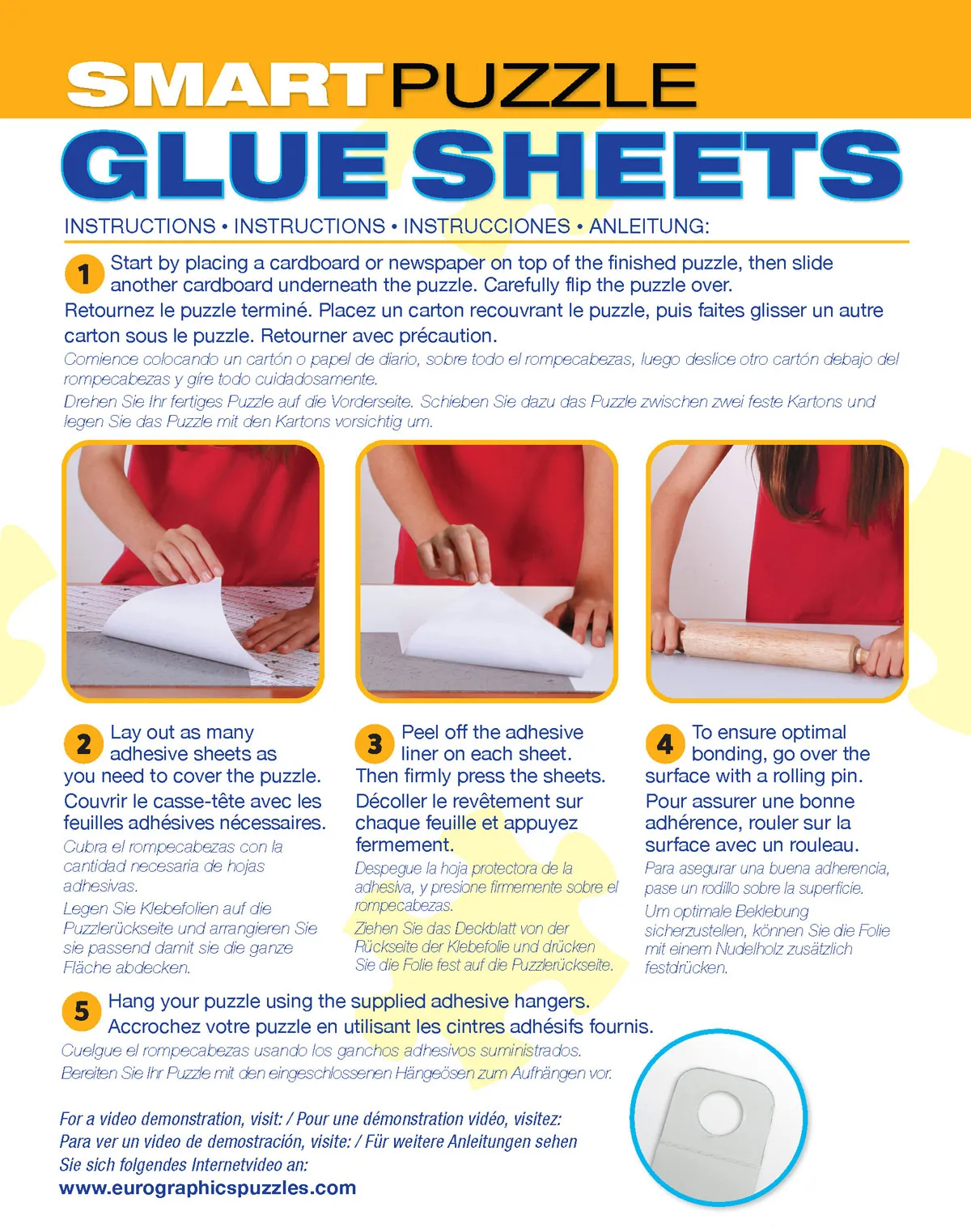 SMARTPUZZLE
GLUE SHEETS

INSTRUCTIONS • INSTRUCTIONS • INSTRUCCIONES • ANLEITUNG:

1 Start by placing a cardboard or newspaper on top of the finished puzzle, then slide another cardboard underneath the puzzle. Carefully flip the puzzle over.
Retournez le puzzle terminé. Placez un carton recouvrant le puzzle, puis faites glisser un autre carton sous le puzzle. Retourner avec précaution.
Comience colocando un cartón o papel de diario, sobre todo el rompecabezas, luego deslice otro cartón debajo del rompecabezas y gire todo cuidadosamente.
Drehen Sie Ihr fertiges Puzzle auf die Vorderseite. Schieben Sie dazu das Puzzle zwischen zwei feste Kartons und legen Sie das Puzzle mit den Kartons vorsichtig um.

2 Lay out as many adhesive sheets as you need to cover the puzzle.
Couvrir le casse-tête avec les feuilles adhésives nécessaires.
Cubra el rompecabezas con la cantidad necesaria de hojas adhesivas.
Legen Sie Klebefolien auf die Puzzlerückseite und arrangieren Sie sie passend damit sie die ganze Fläche abdecken.

3 Peel off the adhesive liner on each sheet. Then firmly press the sheets.
Décoller le revêtement sur chaque feuille et appuyez fermement.
Despegue la hoja protectora de la adhesiva, y presione firmemente sobre el rompecabezas.
Ziehen Sie das Deckblatt von der Rückseite der Klebefolie und drücken Sie die Folie fest auf die Puzzlerückseite.

4 To ensure optimal bonding, go over the surface with a rolling pin.
Pour assurer une bonne adhérence, rouler sur la surface avec un rouleau.
Para asegurar una buena adherencia, pase un rodillo sobre la superficie.
Um optimale Beklebung sicherzustellen, können Sie die Folie mit einem Nudelholz zusätzlich festdrücken.

5 Hang your puzzle using the supplied adhesive hangers.
Accrochez votre puzzle en utilisant les cintres adhésifs fournis.
Cuelgue el rompecabezas usando los ganchos adhesivos suministrados.
Bereiten Sie Ihr Puzzle mit den eingeschlossenen Hängeösen zum Aufhängen vor.

For a video demonstration, visit: / Pour une démonstration vidéo, visitez: Para ver un video de demostración, visite: / Für weitere Anleitungen sehen Sie sich folgendes Internetvideo an:
www.eurographicspuzzles.com